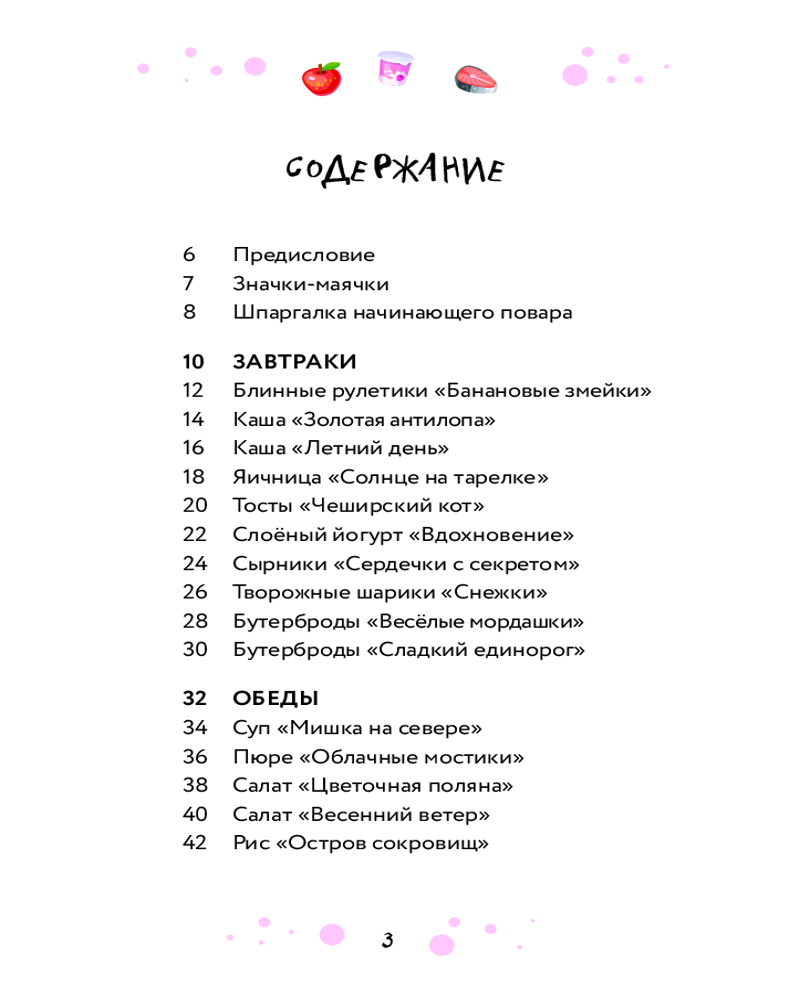 СОДЕРЖАНИЕ

6 Предисловие
7 Значки-маячки
8 Шпаргалка начинающего повара

10 ЗАВТРАКИ
12 Блинные рулетики «Банановые змейки»
14 Каша «Золотая антилопа»
16 Каша «Летний день»
18 Яичница «Солнце на тарелке»
20 Тосты «Чеширский кот»
22 Слоёный йогурт «Вдохновение»
24 Сырники «Сердечки с секретом»
26 Творожные шарики «Снежки»
28 Бутерброды «Весёлые мордашки»
30 Бутерброды «Сладкий единорог»

32 ОБЕДЫ
34 Суп «Мишка на севере»
36 Пюре «Облачные мостики»
38 Салат «Цветочная поляна»
40 Салат «Весенний ветер»
42 Рис «Остров сокровищ»

3